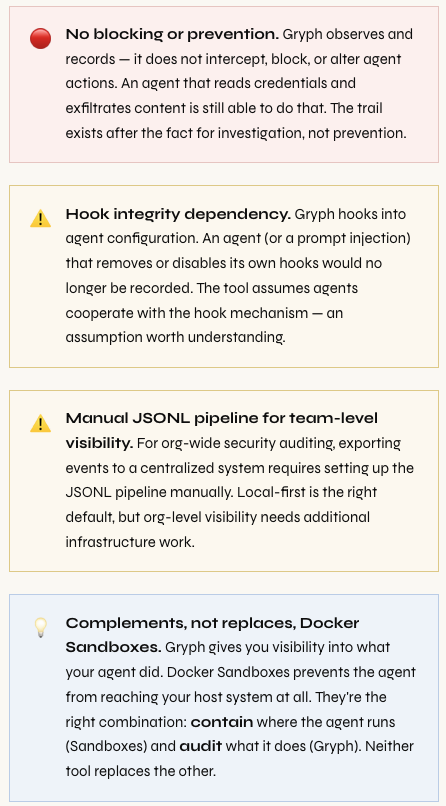 No blocking or prevention. Gryph observes and records — it does not intercept, block, or alter agent actions. An agent that reads credentials and exfiltrates content is still able to do that. The trail exists after the fact for investigation, not prevention.

Hook integrity dependency. Gryph hooks into agent configuration. An agent (or a prompt injection) that removes or disables its own hooks would no longer be recorded. The tool assumes agents cooperate with the hook mechanism — an assumption worth understanding.

Manual JSONL pipeline for team-level visibility. For org-wide security auditing, exporting events to a centralized system requires setting up the JSONL pipeline manually. Local-first is the right default, but org-level visibility needs additional infrastructure work.

Complements, not replaces, Docker Sandboxes. Gryph gives you visibility into what your agent did. Docker Sandboxes prevents the agent from reaching your host system at all. They're the right combination: contain where the agent runs (Sandboxes) and audit what it does (Gryph). Neither tool replaces the other.